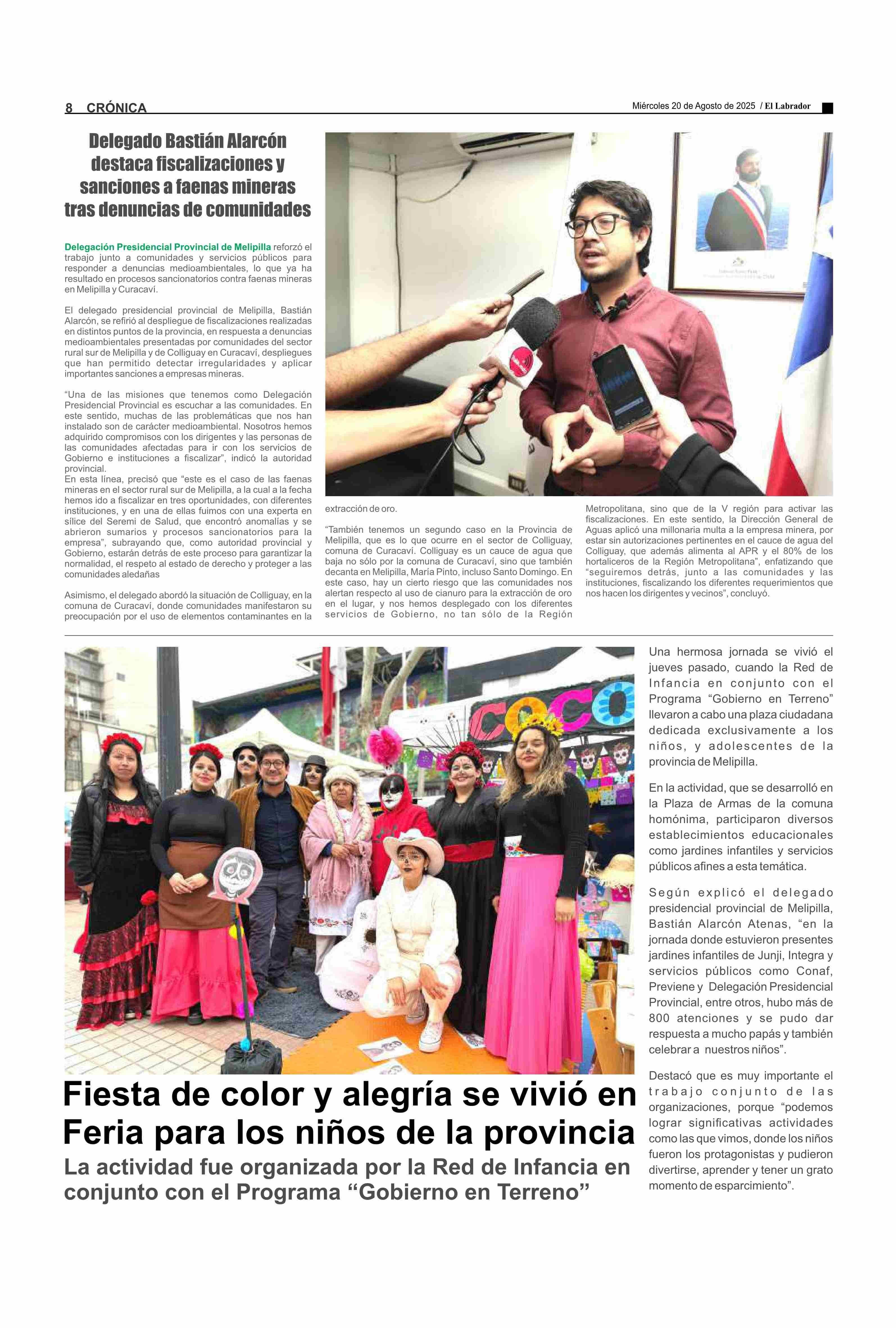 8 CRÓNICA

Miércoles 20 de Agosto de 2025 / El Labrador

Delegado Bastián Alarcón destaca fiscalizaciones y sanciones a faenas mineras tras denuncias de comunidades

Delegación Presidencial Provincial de Melipilla reforzó el trabajo junto a comunidades y servicios públicos para responder a denuncias medioambientales, lo que ya ha resultado en procesos sancionatorios contra faenas mineras en Melipilla y Curacaví.

El delegado presidencial provincial de Melipilla, Bastián Alarcón, se refirió al despliegue de fiscalizaciones realizadas en distintos puntos de la provincia, en respuesta a denuncias medioambientales presentadas por comunidades del sector rural sur de Melipilla y de Colliguay en Curacaví, despliegues que han permitido detectar irregularidades y aplicar importantes sanciones a empresas mineras.

“Una de las misiones que tenemos como Delegación Presidencial Provincial es escuchar a las comunidades. En este sentido, muchas de las problemáticas que nos han instalado son de carácter medioambiental. Nosotros hemos adquirido compromisos con los dirigentes y las personas de las comunidades afectadas para ir con los servicios de Gobierno e instituciones a fiscalizar”, indicó la autoridad provincial.
En esta línea, precisó que “este es el caso de las faenas mineras en el sector rural sur de Melipilla, a la cual a la fecha hemos ido a fiscalizar en tres oportunidades, con diferentes instituciones, y en una de ellas fuimos con una experta en sílice del Seremi de Salud, que encontró anomalías y se abrieron sumarios y procesos sancionatorios para la empresa”, subrayando que, como autoridad provincial y Gobierno, estarán detrás de este proceso para garantizar la normalidad, el respeto al estado de derecho y proteger a las comunidades aledañas

Asimismo, el delegado abordó la situación de Colliguay, en la comuna de Curacaví, donde comunidades manifestaron su preocupación por el uso de elementos contaminantes en la extracción de oro.

“También tenemos un segundo caso en la Provincia de Melipilla, que es lo que ocurre en el sector de Colliguay, comuna de Curacaví. Colliguay es un cauce de agua que baja no sólo por la comuna de Curacaví, sino que también decanta en Melipilla, María Pinto, incluso Santo Domingo. En este caso, hay un cierto riesgo que las comunidades nos alertan respecto al uso de cianuro para la extracción de oro en el lugar, y nos hemos desplegado con los diferentes servicios de Gobierno, no tan sólo de la Región Metropolitana, sino que de la V región para activar las fiscalizaciones. En este sentido, la Dirección General de Aguas aplicó una millonaria multa a la empresa minera, por estar sin autorizaciones pertinentes en el cauce de agua del Colliguay, que además alimenta al APR y el 80% de los hortaliceros de la Región Metropolitana”, enfatizando que “seguiremos detrás, junto a las comunidades y las instituciones, fiscalizando los diferentes requerimientos que nos hacen los dirigentes y vecinos”, concluyó.

COCO

Fiesta de color y alegría se vivió en Feria para los niños de la provincia

La actividad fue organizada por la Red de Infancia en conjunto con el Programa “Gobierno en Terreno”

Una hermosa jornada se vivió el jueves pasado, cuando la Red de Infancia en conjunto con el Programa “Gobierno en Terreno” llevaron a cabo una plaza ciudadana dedicada exclusivamente a los niños, y adolescentes de la provincia de Melipilla.

En la actividad, que se desarrolló en la Plaza de Armas de la comuna homónima, participaron diversos establecimientos educacionales como jardines infantiles y servicios públicos afines a esta temática.

Según explicó el delegado presidencial provincial de Melipilla, Bastián Alarcón Atenas, “en la jornada donde estuvieron presentes jardines infantiles de Junji, Integra y servicios públicos como Conaf, Previene y Delegación Presidencial Provincial, entre otros, hubo más de 800 atenciones y se pudo dar respuesta a mucho papás y también celebrar a nuestros niños”.

Destacó que es muy importante el trabajo conjunto de las organizaciones, porque “podemos lograr significativas actividades como las que vimos, donde los niños fueron los protagonistas y pudieron divertirse, aprender y tener un grato momento de esparcimiento”.